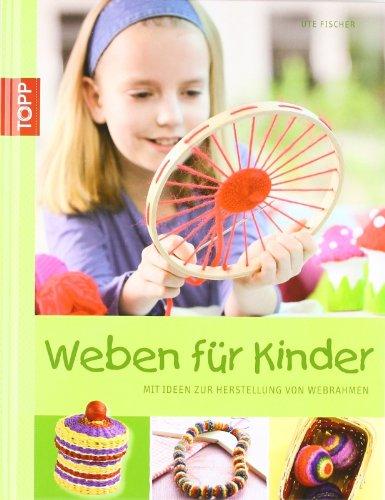 TOPP

UTE FISCHER

Weben für Kinder

MIT IDEEN ZUR HERSTELLUNG VON WEBRAHMEN